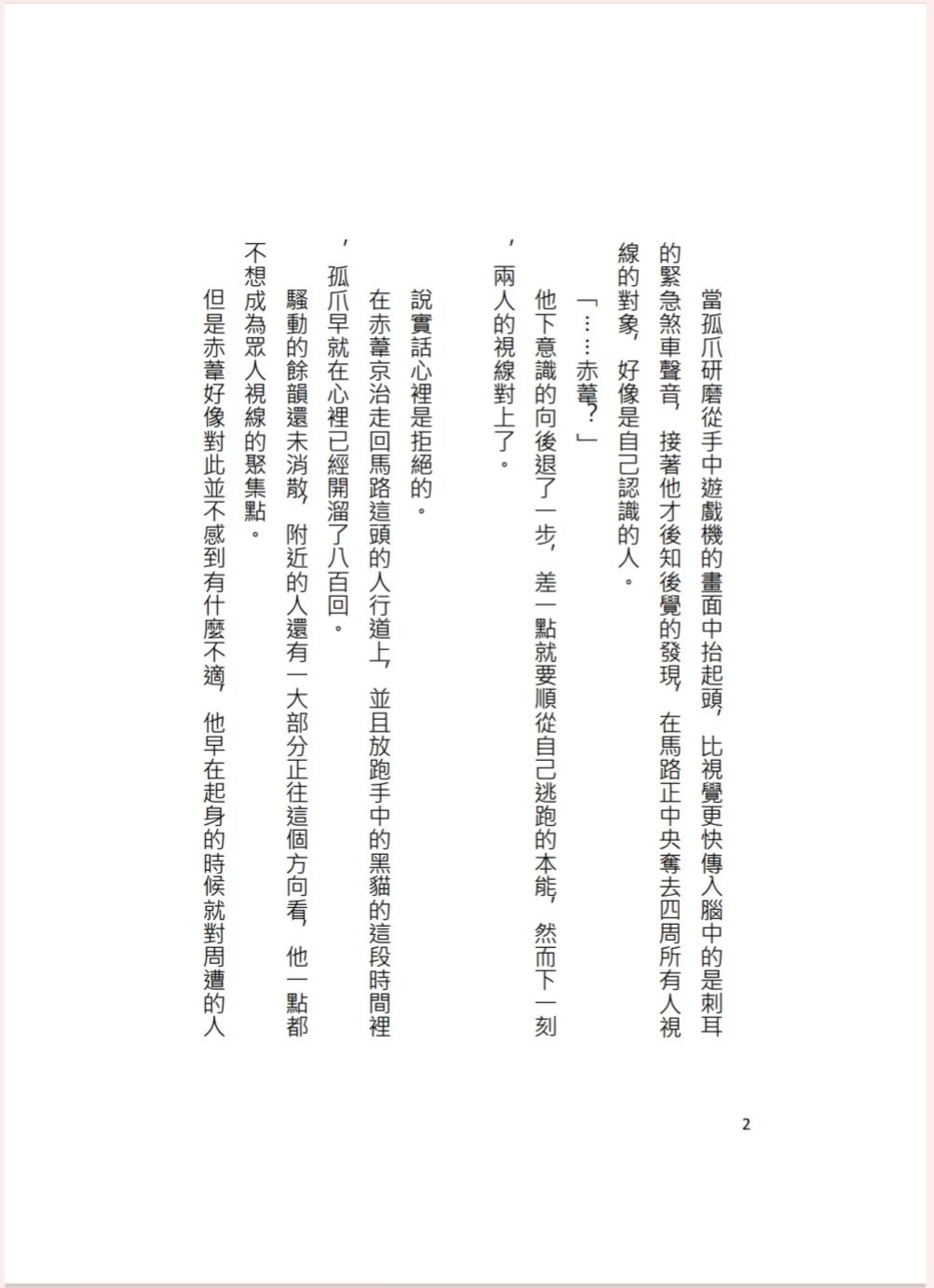 當孤爪研磨從手中遊戲機的畫面中抬起頭，比視覺更快傳入腦中的是刺耳的緊急煞車聲音，接著他才後知後覺的發現，在馬路正中央奪去四周所有人視線的對象，好像是自己認識的人。

「……赤葦？」

他下意識的向後退了一步，差一點就要順從自己逃跑的本能，然而下一刻，兩人的視線對上了。

說實話心裡是拒絕的。

在赤葦京治走回馬路這頭的人行道上，並且放跑手中的黑貓的這段時間裡，孤爪早就在心裡已經開溜了八百回。

騷動的餘韻還未消散，附近的人還有一大部分正往這個方向看，他一點都不想成為眾人視線的聚集點。

但是赤葦好像對此並不感到有什麼不適，他早在起身的時候就對周遭的人

2